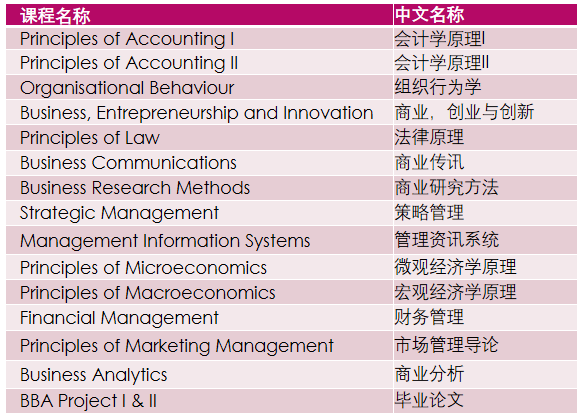 | 课程名称 | 中文名称 |
|---|---|
| Principles of Accounting I | 会计学原理I |
| Principles of Accounting II | 会计学原理II |
| Organisational Behaviour | 组织行为学 |
| Business, Entrepreneurship and Innovation | 商业，创业与创新 |
| Principles of Law | 法律原理 |
| Business Communications | 商业传讯 |
| Business Research Methods | 商业研究方法 |
| Strategic Management | 策略管理 |
| Management Information Systems | 管理资讯系统 |
| Principles of Microeconomics | 微观经济学原理 |
| Principles of Macroeconomics | 宏观经济学原理 |
| Financial Management | 财务管理 |
| Principles of Marketing Management | 市场管理导论 |
| Business Analytics | 商业分析 |
| BBA Project I & II | 毕业论文 |